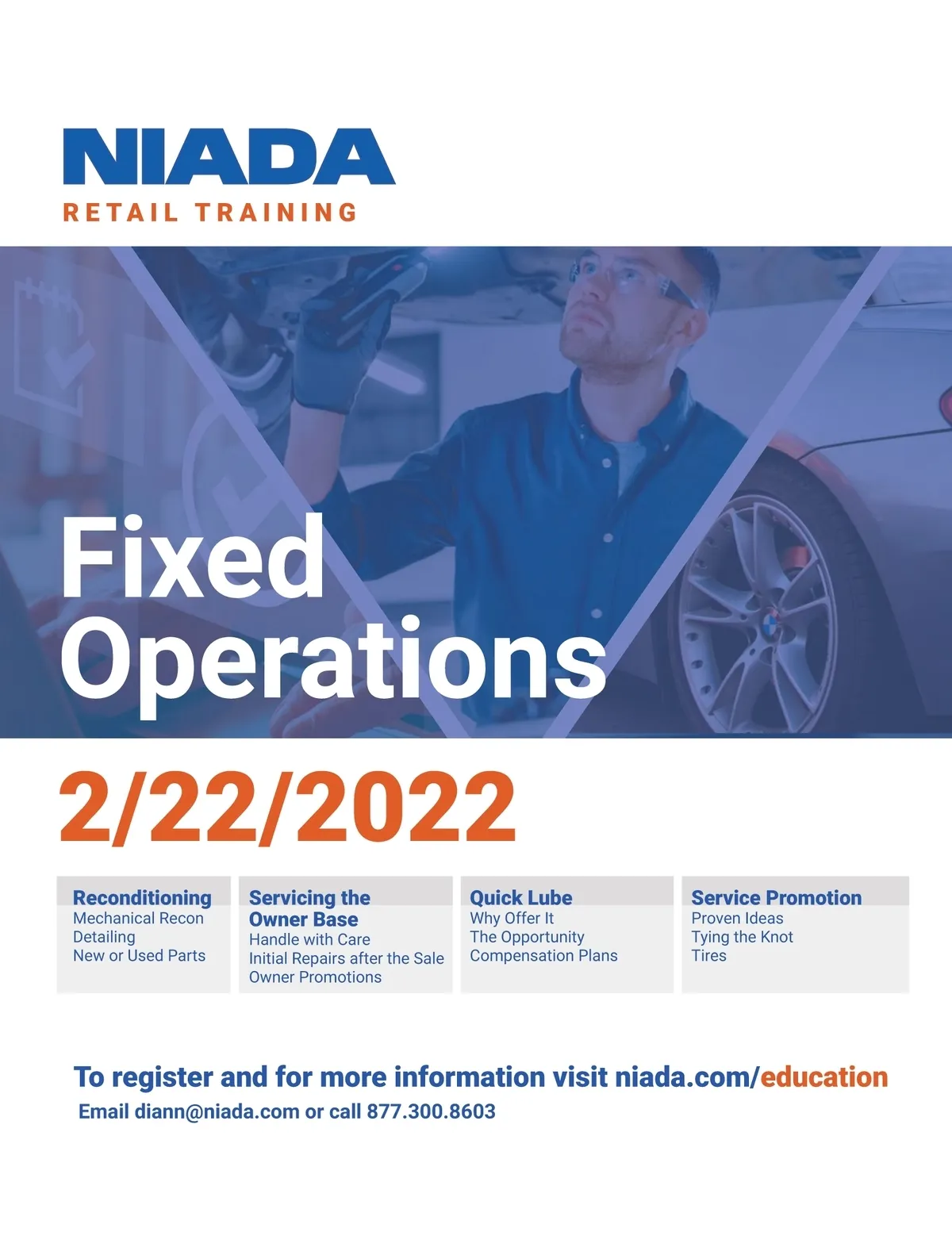 NIADA
RETAIL TRAINING

Fixed Operations

2/22/2022

Reconditioning
Mechanical Recon
Detailing
New or Used Parts

Servicing the Owner Base
Handle with Care
Initial Repairs after the Sale
Owner Promotions

Quick Lube
Why Offer It
The Opportunity
Compensation Plans

Service Promotion
Proven Ideas
Tying the Knot
Tires

To register and for more information visit niada.com/education
Email diann@niada.com or call 877.300.8603